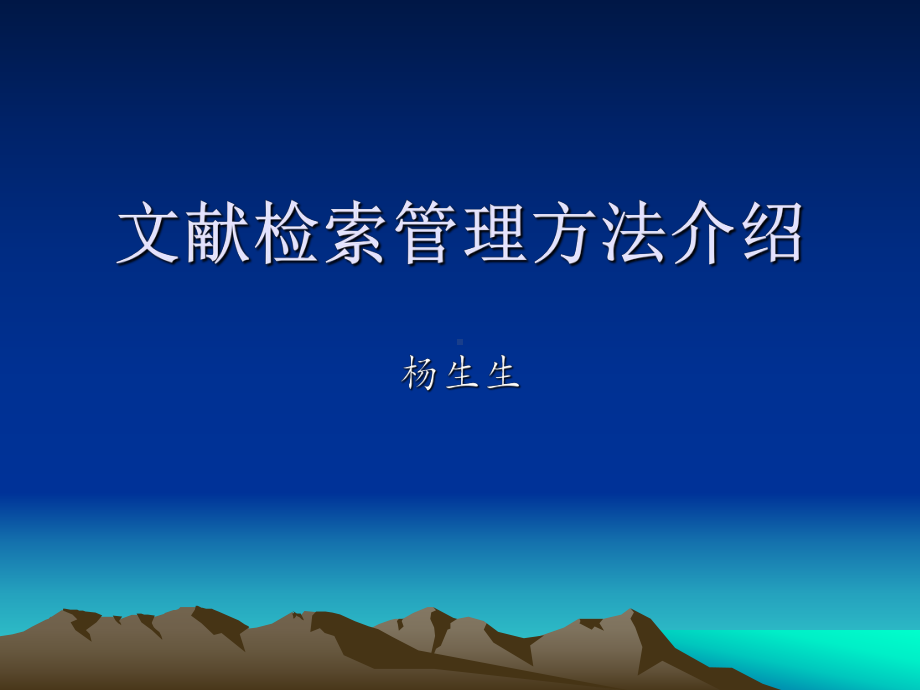 文献检索管理方法介绍

杨生生